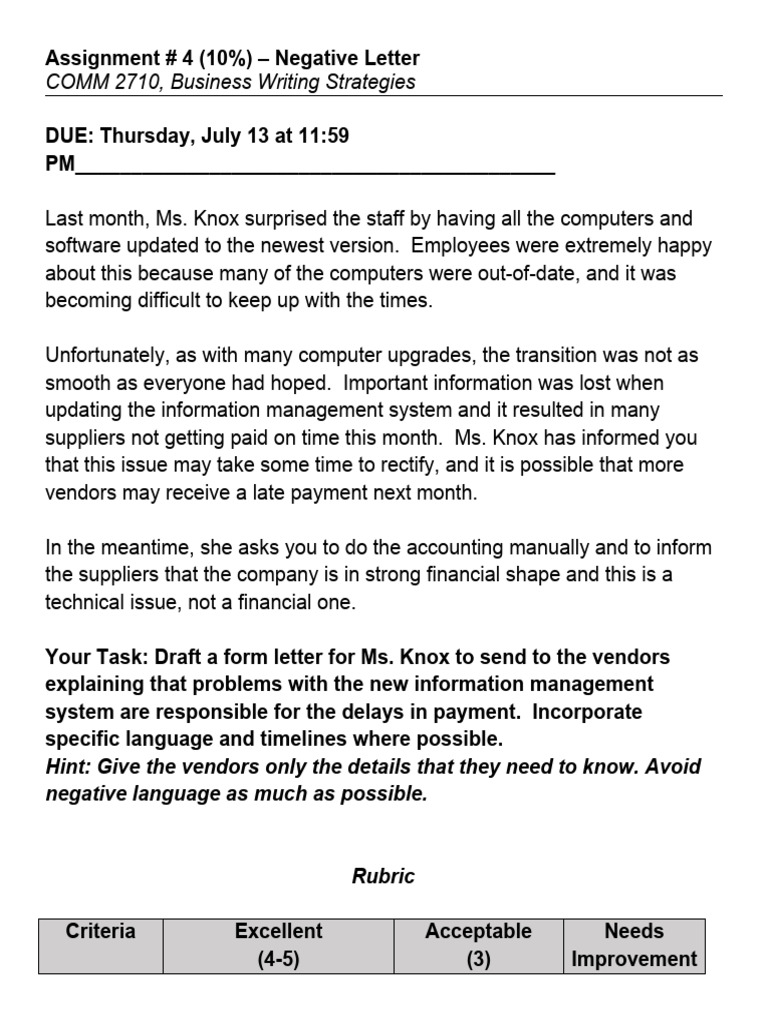 Assignment # 4 (10%) – Negative Letter
COMM 2710, Business Writing Strategies

DUE: Thursday, July 13 at 11:59 PM____

Last month, Ms. Knox surprised the staff by having all the computers and software updated to the newest version. Employees were extremely happy about this because many of the computers were out-of-date, and it was becoming difficult to keep up with the times.

Unfortunately, as with many computer upgrades, the transition was not as smooth as everyone had hoped. Important information was lost when updating the information management system and it resulted in many suppliers not getting paid on time this month. Ms. Knox has informed you that this issue may take some time to rectify, and it is possible that more vendors may receive a late payment next month.

In the meantime, she asks you to do the accounting manually and to inform the suppliers that the company is in strong financial shape and this is a technical issue, not a financial one.

Your Task: Draft a form letter for Ms. Knox to send to the vendors explaining that problems with the new information management system are responsible for the delays in payment. Incorporate specific language and timelines where possible.
Hint: Give the vendors only the details that they need to know. Avoid negative language as much as possible.

Rubric

| Criteria | Excellent (4-5) | Acceptable (3) | Needs Improvement |
|---|---|---|---|